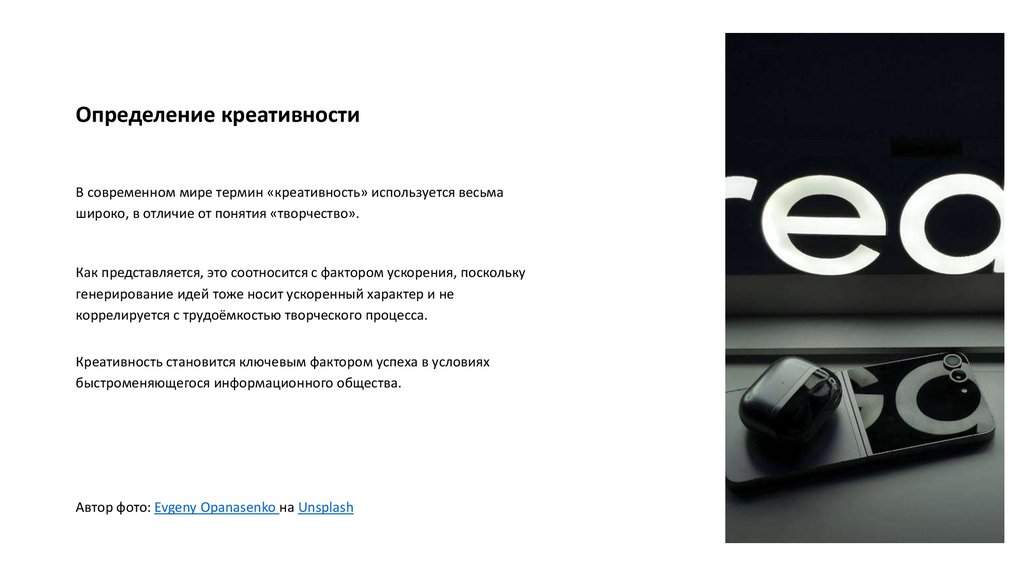 Определение креативности

В современном мире термин «креативность» используется весьма широко, в отличие от понятия «творчество».

Как представляется, это соотносится с фактором ускорения, поскольку генерирование идей тоже носит ускоренный характер и не коррелируется с трудоёмкостью творческого процесса.

Креативность становится ключевым фактором успеха в условиях быстроменяющегося информационного общества.

Автор фото: Evgeny Opanasenko на Unsplash